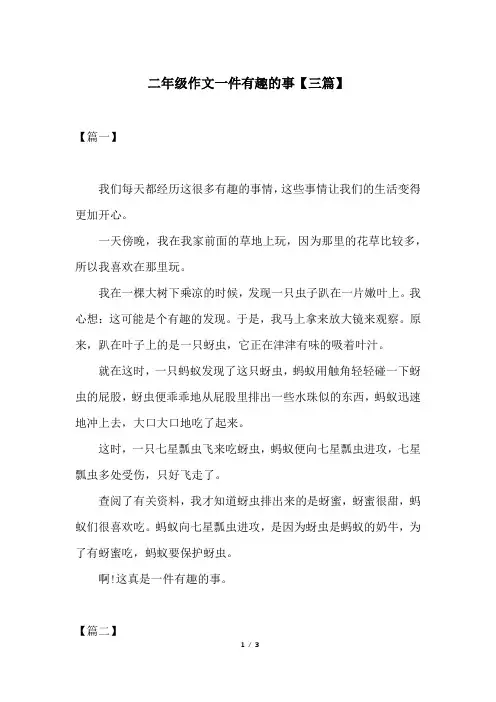 二年级作文一件有趣的事【三篇】

【篇一】

我们每天都经历这很多有趣的事情，这些事情让我们的生活变得更加开心。

一天傍晚，我在我家前面的草地上玩，因为那里的花草比较多，所以我喜欢在那里玩。

我在一棵大树下乘凉的时候，发现一只虫子趴在一片嫩叶上。我心想：这可能是个有趣的发现。于是，我马上拿来放大镜来观察。原来，趴在叶子上的是一只蚜虫，它正在津津有味的吸着叶汁。

就在这时，一只蚂蚁发现了这只蚜虫，蚂蚁用触角轻轻碰一下蚜虫的屁股，蚜虫便乖乖地从屁股里排出一些水珠似的东西，蚂蚁迅速地冲上去，大口大口地吃了起来。

这时，一只七星瓢虫飞来吃蚜虫，蚂蚁便向七星瓢虫进攻，七星瓢虫多处受伤，只好飞走了。

查阅了有关资料，我才知道蚜虫排出来的是蚜蜜，蚜蜜很甜，蚂蚁们很喜欢吃。蚂蚁向七星瓢虫进攻，是因为蚜虫是蚂蚁的奶牛，为了有蚜蜜吃，蚂蚁要保护蚜虫。

啊!这真是一件有趣的事。

【篇二】

1 / 3